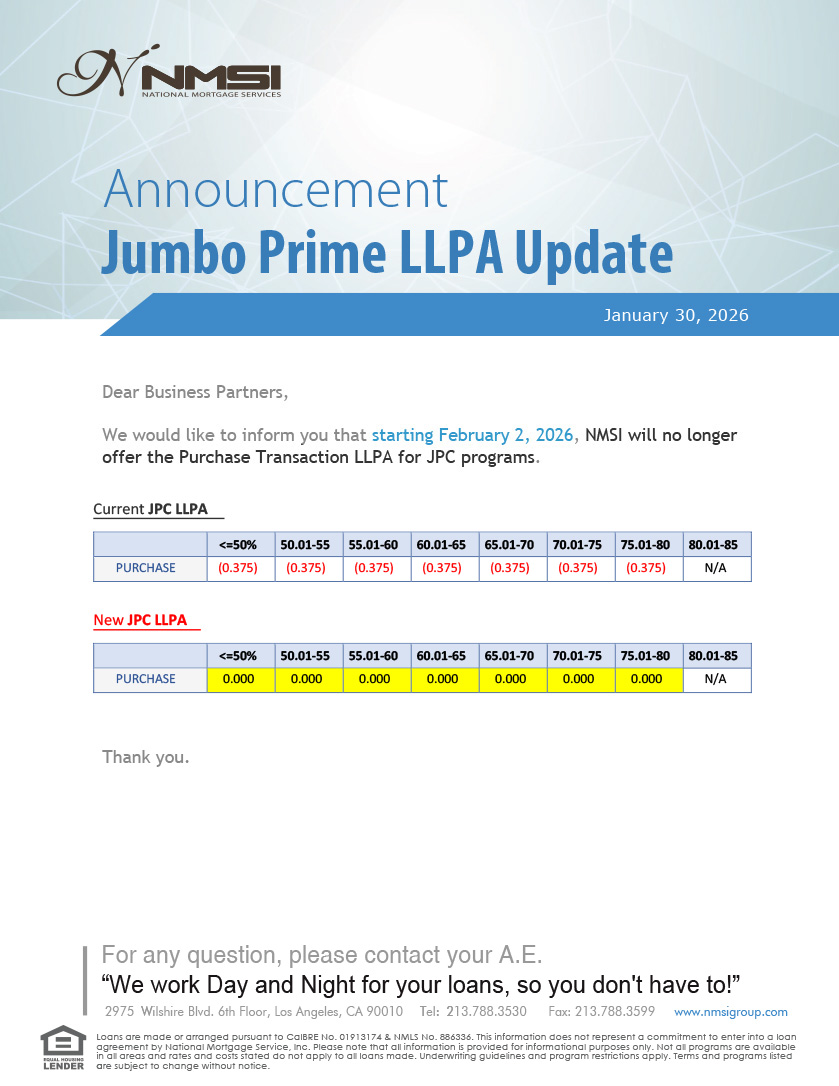 NMSI
NATIONAL MORTGAGE SERVICES

Announcement
Jumbo Prime LLPA Update

January 30, 2026

Dear Business Partners,

We would like to inform you that starting February 2, 2026, NMSI will no longer offer the Purchase Transaction LLPA for JPC programs.

Current JPC LLPA

| | <=50% | 50.01-55 | 55.01-60 | 60.01-65 | 65.01-70 | 70.01-75 | 75.01-80 | 80.01-85 |
|---|---|---|---|---|---|---|---|---|
| PURCHASE | (0.375) | (0.375) | (0.375) | (0.375) | (0.375) | (0.375) | (0.375) | N/A |

New JPC LLPA

| | <=50% | 50.01-55 | 55.01-60 | 60.01-65 | 65.01-70 | 70.01-75 | 75.01-80 | 80.01-85 |
|---|---|---|---|---|---|---|---|---|
| PURCHASE | 0.000 | 0.000 | 0.000 | 0.000 | 0.000 | 0.000 | 0.000 | N/A |

Thank you.

For any question, please contact your A.E.
“We work Day and Night for your loans, so you don't have to!”
2975 Wilshire Blvd. 6th Floor, Los Angeles, CA 90010 Tel: 213.788.3530 Fax: 213.788.3599 www.nmsigroup.com

EQUAL HOUSING LENDER

Loans are made or arranged pursuant to CalBRE No. 01913174 & NMLS No. 886336. This information does not represent a commitment to enter into a loan agreement by National Mortgage Service, Inc. Please note that all information is provided for informational purposes only. Not all programs are available in all areas and rates and costs stated do not apply to all loans made. Underwriting guidelines and program restrictions apply. Terms and programs listed are subject to change without notice.